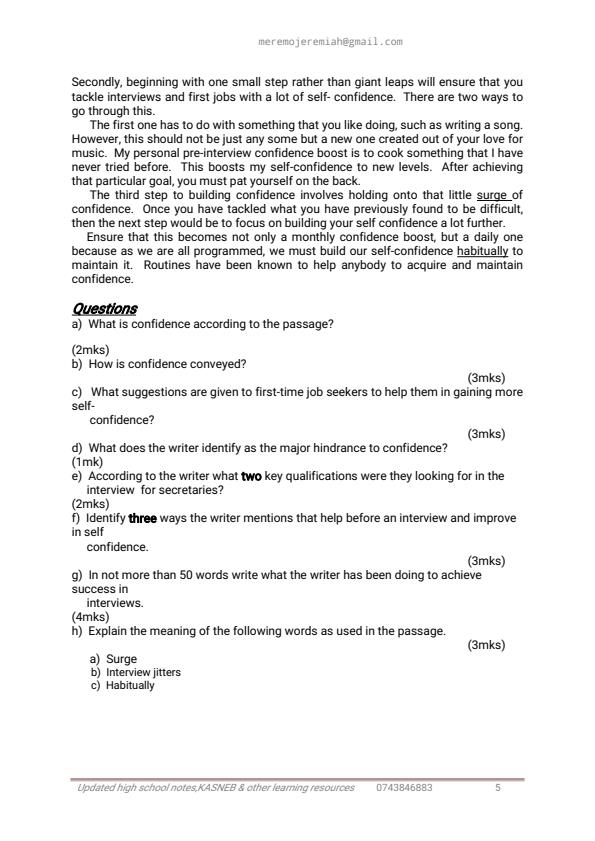 meremojeremiah@gmail.com

Secondly, beginning with one small step rather than giant leaps will ensure that you tackle interviews and first jobs with a lot of self- confidence. There are two ways to go through this.

The first one has to do with something that you like doing, such as writing a song. However, this should not be just any some but a new one created out of your love for music. My personal pre-interview confidence boost is to cook something that I have never tried before. This boosts my self-confidence to new levels. After achieving that particular goal, you must pat yourself on the back.

The third step to building confidence involves holding onto that little surge of confidence. Once you have tackled what you have previously found to be difficult, then the next step would be to focus on building your self confidence a lot further.

Ensure that this becomes not only a monthly confidence boost, but a daily one because as we are all programmed, we must build our self-confidence habitually to maintain it. Routines have been known to help anybody to acquire and maintain confidence.

Questions
a) What is confidence according to the passage?
(2mks)
b) How is confidence conveyed?
(3mks)
c) What suggestions are given to first-time job seekers to help them in gaining more self-confidence?
(3mks)
d) What does the writer identify as the major hindrance to confidence?
(1mk)
e) According to the writer what two key qualifications were they looking for in the interview for secretaries?
(2mks)
f) Identify three ways the writer mentions that help before an interview and improve in self confidence.
(3mks)
g) In not more than 50 words write what the writer has been doing to achieve success in interviews.
(4mks)
h) Explain the meaning of the following words as used in the passage.
(3mks)
a) Surge
b) Interview jitters
c) Habitually

Updated high school notes,KASNEB & other learning resources 0743846883 5